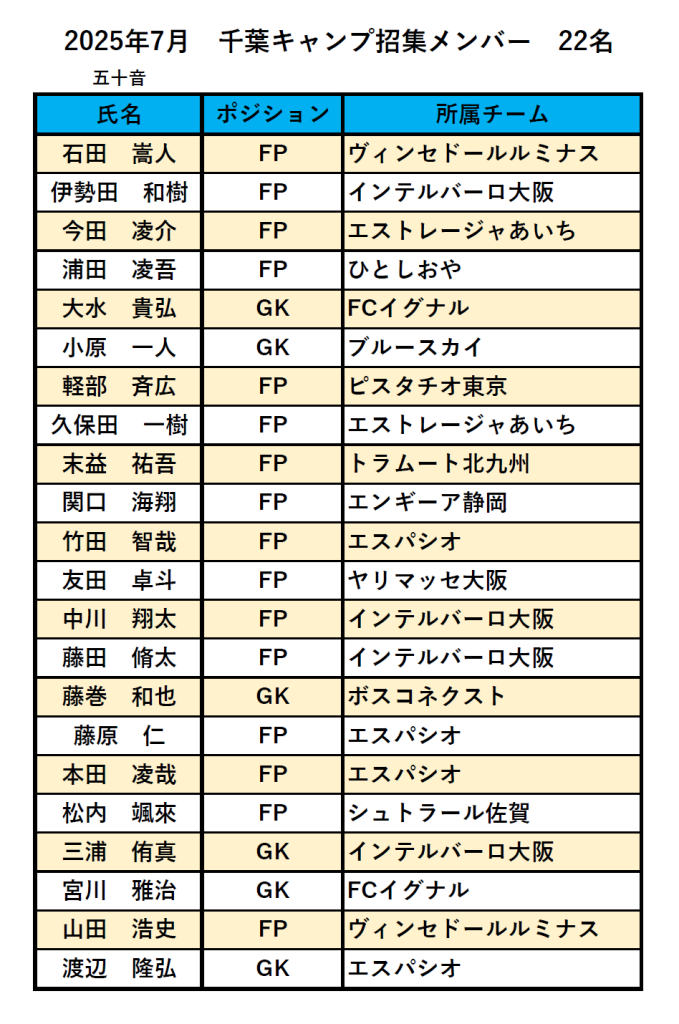 2025年7月　千葉キャンプ招集メンバー　22名

五十音

| 氏名 | ポジション | 所属チーム |
|---|---|---|
| 石田　嵩人 | FP | ヴィンセドールルミナス |
| 伊勢田　和樹 | FP | インテルバーロ大阪 |
| 今田　凌介 | FP | エストレージャあいち |
| 浦田　凌吾 | FP | ひとしおや |
| 大水　貴弘 | GK | FCイグナル |
| 小原　一人 | GK | ブルースカイ |
| 軽部　斉広 | FP | ピスタチオ東京 |
| 久保田　一樹 | FP | エストレージャあいち |
| 末益　祐吾 | FP | トラムート北九州 |
| 関口　海翔 | FP | エンギーア静岡 |
| 竹田　智哉 | FP | エスパシオ |
| 友田　卓斗 | FP | ヤリマッセ大阪 |
| 中川　翔太 | FP | インテルバーロ大阪 |
| 藤田　脩太 | FP | インテルバーロ大阪 |
| 藤巻　和也 | GK | ボスコネクスト |
| 藤原　仁 | FP | エスパシオ |
| 本田　凌哉 | FP | エスパシオ |
| 松内　颯來 | FP | シュトラール佐賀 |
| 三浦　侑真 | GK | インテルバーロ大阪 |
| 宮川　雅治 | GK | FCイグナル |
| 山田　浩史 | FP | ヴィンセドールルミナス |
| 渡辺　隆弘 | GK | エスパシオ |